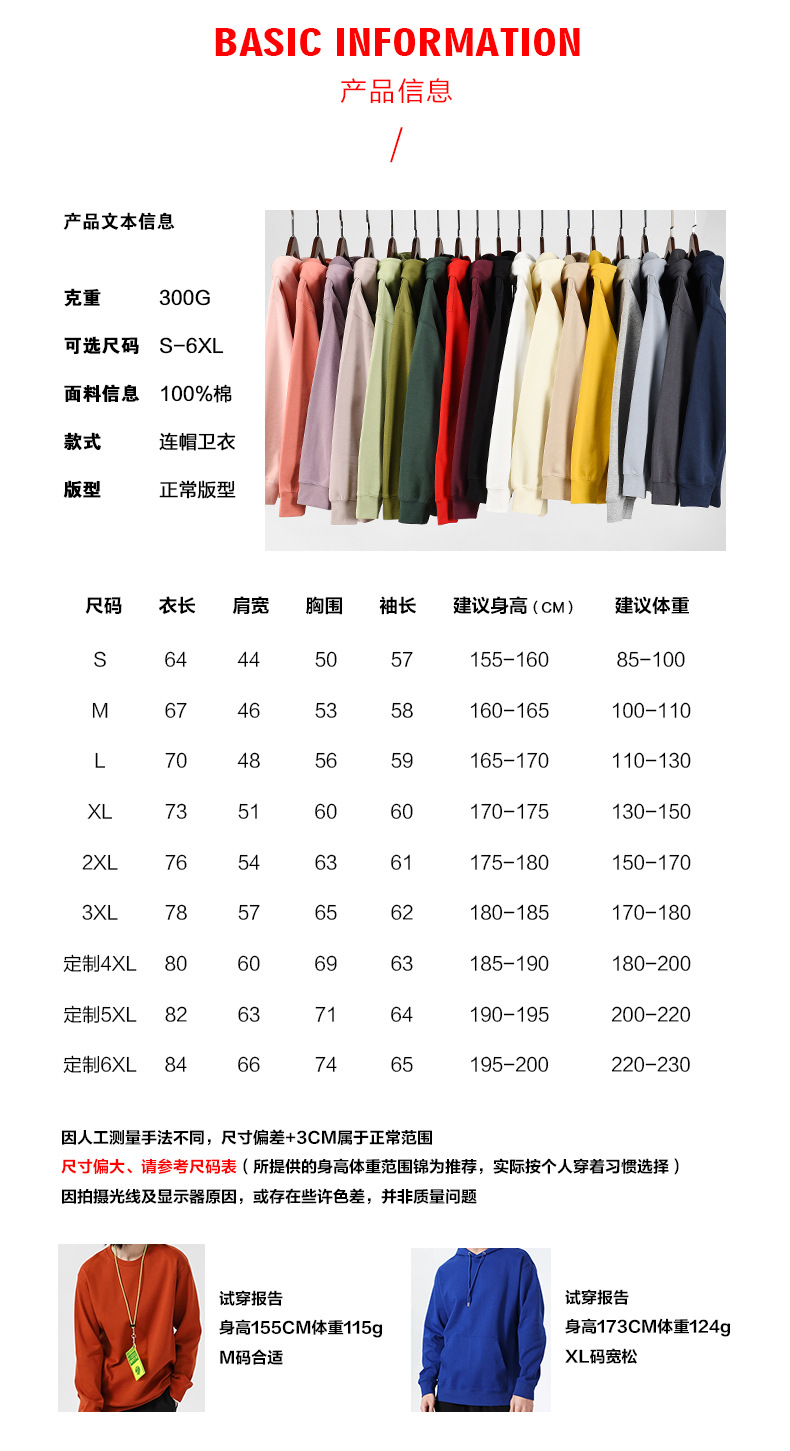 BASIC INFORMATION
产品信息
/

产品文本信息

克重 300G
可选尺码 S-6XL
面料信息 100%棉
款式 连帽卫衣
版型 正常版型

| 尺码 | 衣长 | 肩宽 | 胸围 | 袖长 | 建议身高（CM） | 建议体重 |
|---|---|---|---|---|---|---|
| S | 64 | 44 | 50 | 57 | 155-160 | 85-100 |
| M | 67 | 46 | 53 | 58 | 160-165 | 100-110 |
| L | 70 | 48 | 56 | 59 | 165-170 | 110-130 |
| XL | 73 | 51 | 60 | 60 | 170-175 | 130-150 |
| 2XL | 76 | 54 | 63 | 61 | 175-180 | 150-170 |
| 3XL | 78 | 57 | 65 | 62 | 180-185 | 170-180 |
| 定制4XL | 80 | 60 | 69 | 63 | 185-190 | 180-200 |
| 定制5XL | 82 | 63 | 71 | 64 | 190-195 | 200-220 |
| 定制6XL | 84 | 66 | 74 | 65 | 195-200 | 220-230 |

因人工测量手法不同，尺寸偏差+3CM属于正常范围
尺寸偏大、请参考尺码表（所提供的身高体重范围锦为推荐，实际按个人穿着习惯选择）
因拍摄光线及显示器原因，或存在些许色差，并非质量问题

试穿报告
身高155CM体重115g
M码合适

试穿报告
身高173CM体重124g
XL码宽松